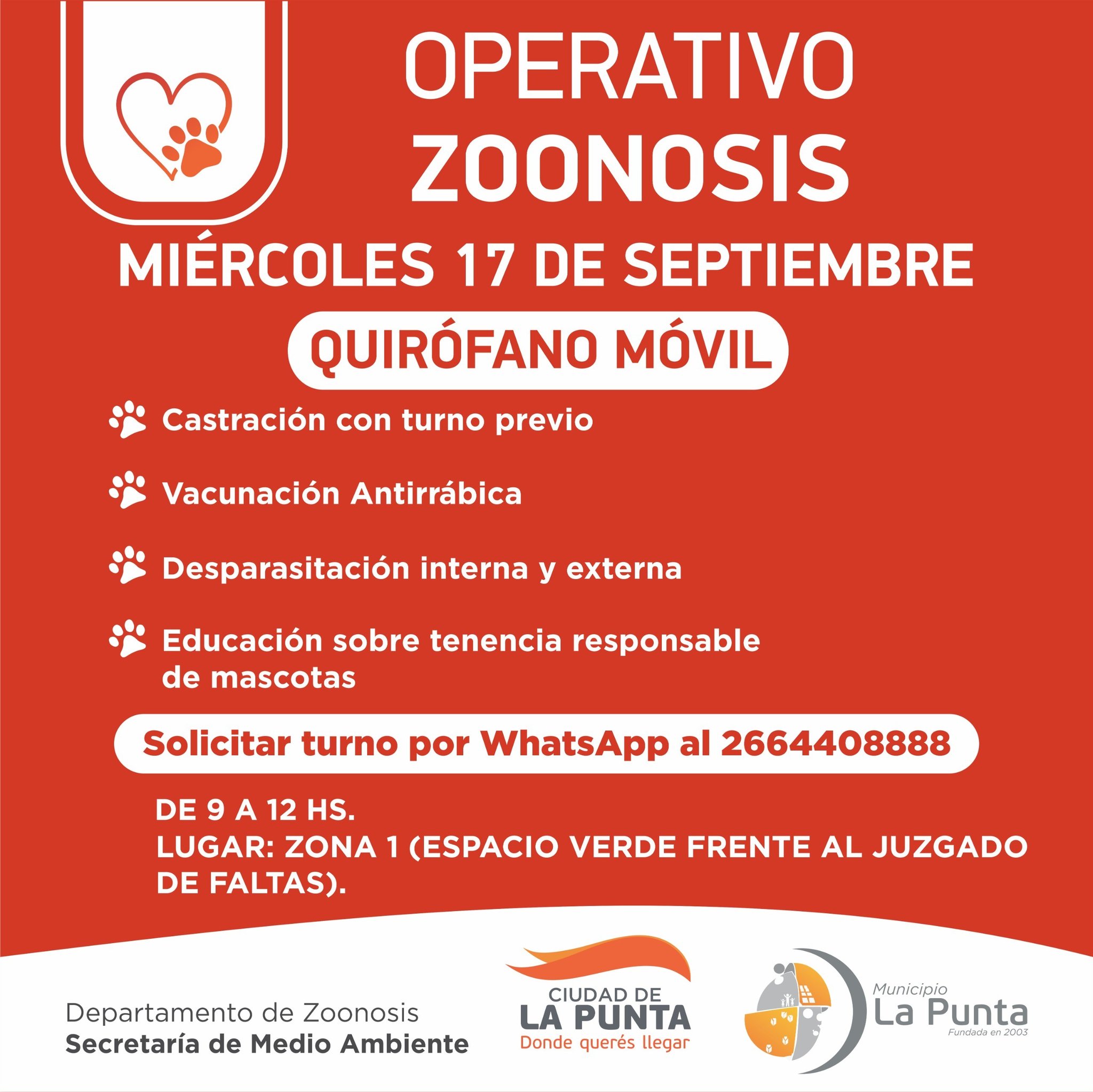 OPERATIVO
ZOONOSIS

MIÉRCOLES 17 DE SEPTIEMBRE

QUIRÓFANO MÓVIL

Castración con turno previo

Vacunación Antirrábica

Desparasitación interna y externa

Educación sobre tenencia responsable de mascotas

Solicitar turno por WhatsApp al 2664408888

DE 9 A 12 HS.
LUGAR: ZONA 1 (ESPACIO VERDE FRENTE AL JUZGADO DE FALTAS).

Departamento de Zoonosis
Secretaría de Medio Ambiente

CIUDAD DE
LA PUNTA
Donde querés llegar

Municipio
La Punta
Fundada en 2003